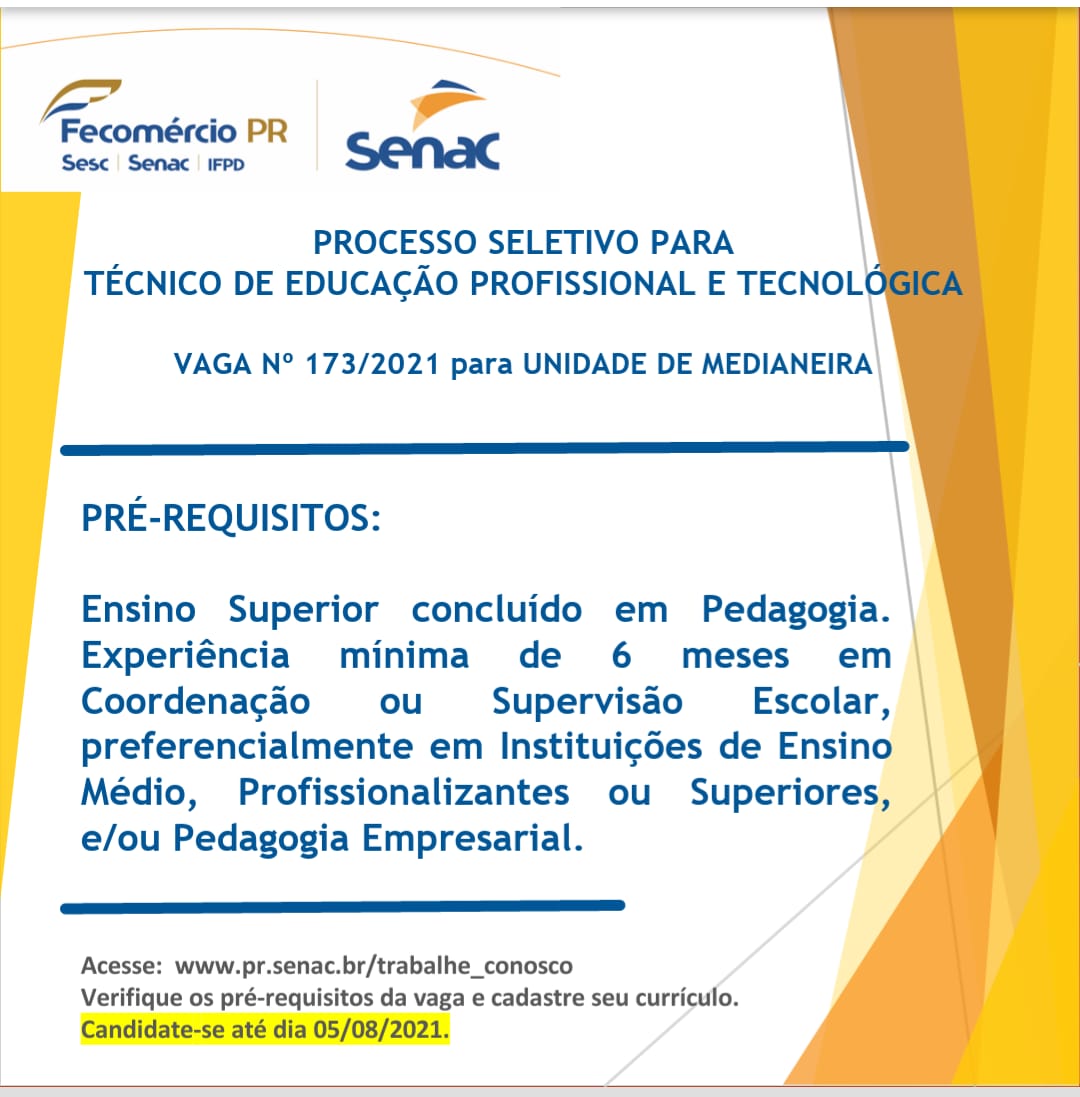 Fecomércio PR
Sesc | Senac | IFPD

Senac

PROCESSO SELETIVO PARA
TÉCNICO DE EDUCAÇÃO PROFISSIONAL E TECNOLÓGICA

VAGA Nº 173/2021 para UNIDADE DE MEDIANEIRA

PRÉ-REQUISITOS:

Ensino Superior concluído em Pedagogia. Experiência mínima de 6 meses em Coordenação ou Supervisão Escolar, preferencialmente em Instituições de Ensino Médio, Profissionalizantes ou Superiores, e/ou Pedagogia Empresarial.

Acesse: www.pr.senac.br/trabalhe_conosco
Verifique os pré-requisitos da vaga e cadastre seu currículo.
Candidate-se até dia 05/08/2021.